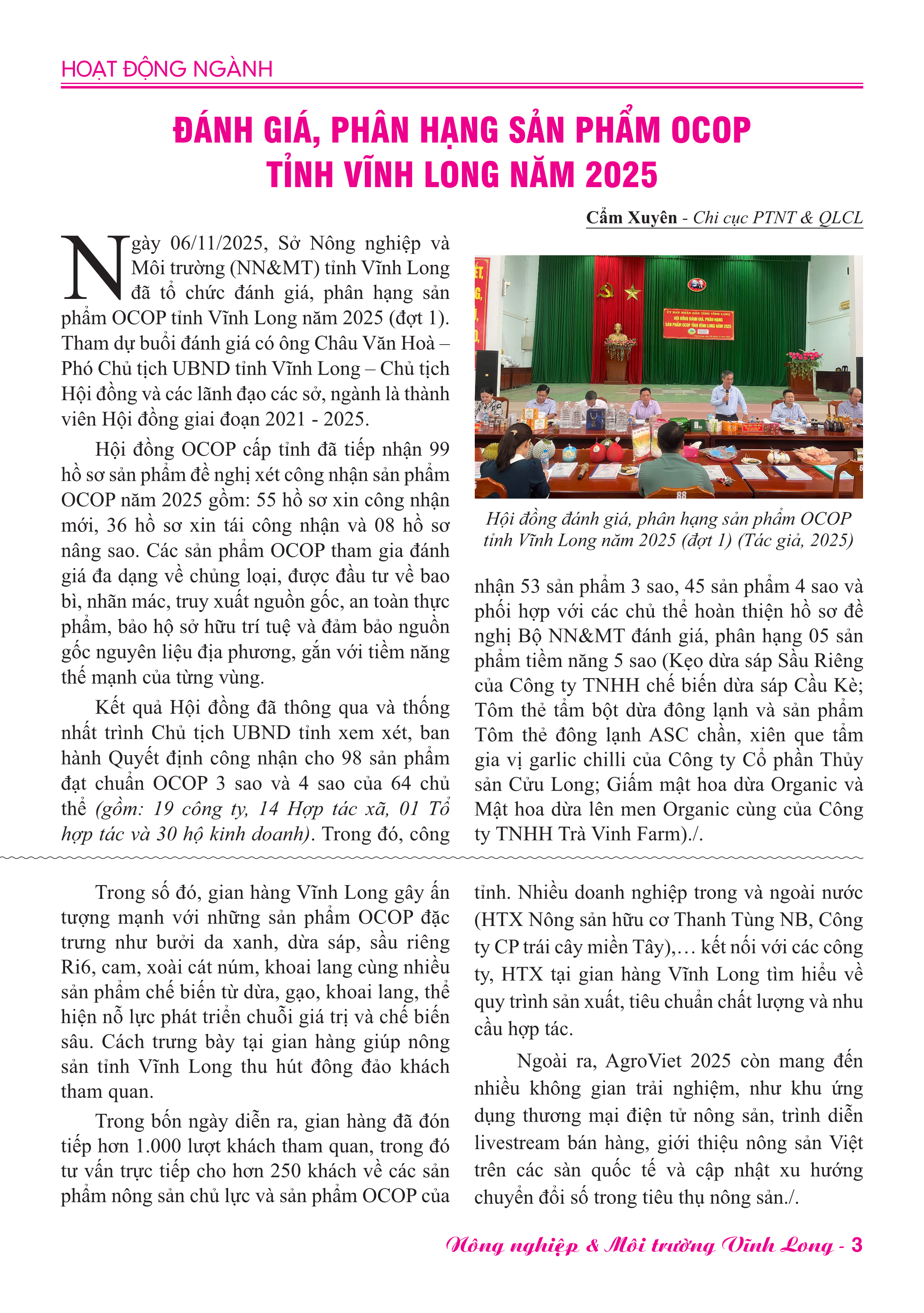 HOẠT ĐỘNG NGÀNH

ĐÁNH GIÁ, PHÂN HẠNG SẢN PHẨM OCOP TỈNH VĨNH LONG NĂM 2025

Cẩm Xuyên - Chi cục PTNT & QLCL

Ngày 06/11/2025, Sở Nông nghiệp và Môi trường (NN&MT) tỉnh Vĩnh Long đã tổ chức đánh giá, phân hạng sản phẩm OCOP tỉnh Vĩnh Long năm 2025 (đợt 1). Tham dự buổi đánh giá có ông Châu Văn Hoà – Phó Chủ tịch UBND tỉnh Vĩnh Long – Chủ tịch Hội đồng và các lãnh đạo các sở, ngành là thành viên Hội đồng giai đoạn 2021 - 2025.

Hội đồng OCOP cấp tỉnh đã tiếp nhận 99 hồ sơ sản phẩm đề nghị xét công nhận sản phẩm OCOP năm 2025 gồm: 55 hồ sơ xin công nhận mới, 36 hồ sơ xin tái công nhận và 08 hồ sơ nâng sao. Các sản phẩm OCOP tham gia đánh giá đa dạng về chủng loại, được đầu tư về bao bì, nhãn mác, truy xuất nguồn gốc, an toàn thực phẩm, bảo hộ sở hữu trí tuệ và đảm bảo nguồn gốc nguyên liệu địa phương, gắn với tiềm năng thế mạnh của từng vùng.

Kết quả Hội đồng đã thông qua và thống nhất trình Chủ tịch UBND tỉnh xem xét, ban hành Quyết định công nhận cho 98 sản phẩm đạt chuẩn OCOP 3 sao và 4 sao của 64 chủ thể (gồm: 19 công ty, 14 Hợp tác xã, 01 Tổ hợp tác và 30 hộ kinh doanh). Trong đó, công

ỦY BAN NHÂN DÂN TỈNH VĨNH LONG
HỘI ĐỒNG ĐÁNH GIÁ, PHÂN HẠNG
SẢN PHẨM OCOP TỈNH VĨNH LONG NĂM 2025

Hội đồng đánh giá, phân hạng sản phẩm OCOP tỉnh Vĩnh Long năm 2025 (đợt 1) (Tác giả, 2025)

nhận 53 sản phẩm 3 sao, 45 sản phẩm 4 sao và phối hợp với các chủ thể hoàn thiện hồ sơ đề nghị Bộ NN&MT đánh giá, phân hạng 05 sản phẩm tiềm năng 5 sao (Kẹo dừa sáp Sầu Riêng của Công ty TNHH chế biến dừa sáp Cầu Kè; Tôm thẻ tẩm bột dừa đông lạnh và sản phẩm Tôm thẻ đông lạnh ASC chần, xiên que tẩm gia vị garlic chilli của Công ty Cổ phần Thủy sản Cửu Long; Giấm mật hoa dừa Organic và Mật hoa dừa lên men Organic cùng của Công ty TNHH Trà Vinh Farm)./.

Trong số đó, gian hàng Vĩnh Long gây ấn tượng mạnh với những sản phẩm OCOP đặc trưng như bưởi da xanh, dừa sáp, sầu riêng Ri6, cam, xoài cát núm, khoai lang cùng nhiều sản phẩm chế biến từ dừa, gạo, khoai lang, thể hiện nỗ lực phát triển chuỗi giá trị và chế biến sâu. Cách trưng bày tại gian hàng giúp nông sản tỉnh Vĩnh Long thu hút đông đảo khách tham quan.

Trong bốn ngày diễn ra, gian hàng đã đón tiếp hơn 1.000 lượt khách tham quan, trong đó tư vấn trực tiếp cho hơn 250 khách về các sản phẩm nông sản chủ lực và sản phẩm OCOP của tỉnh. Nhiều doanh nghiệp trong và ngoài nước (HTX Nông sản hữu cơ Thanh Tùng NB, Công ty CP trái cây miền Tây),… kết nối với các công ty, HTX tại gian hàng Vĩnh Long tìm hiểu về quy trình sản xuất, tiêu chuẩn chất lượng và nhu cầu hợp tác.

Ngoài ra, AgroViet 2025 còn mang đến nhiều không gian trải nghiệm, như khu ứng dụng thương mại điện tử nông sản, trình diễn livestream bán hàng, giới thiệu nông sản Việt trên các sàn quốc tế và cập nhật xu hướng chuyển đổi số trong tiêu thụ nông sản./.

Nông nghiệp & Môi trường Vĩnh Long - 3